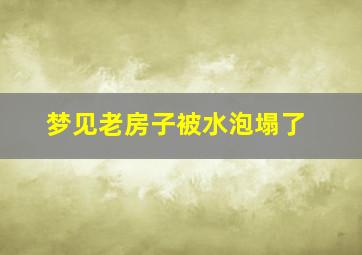 梦见老房子被水泡塌了